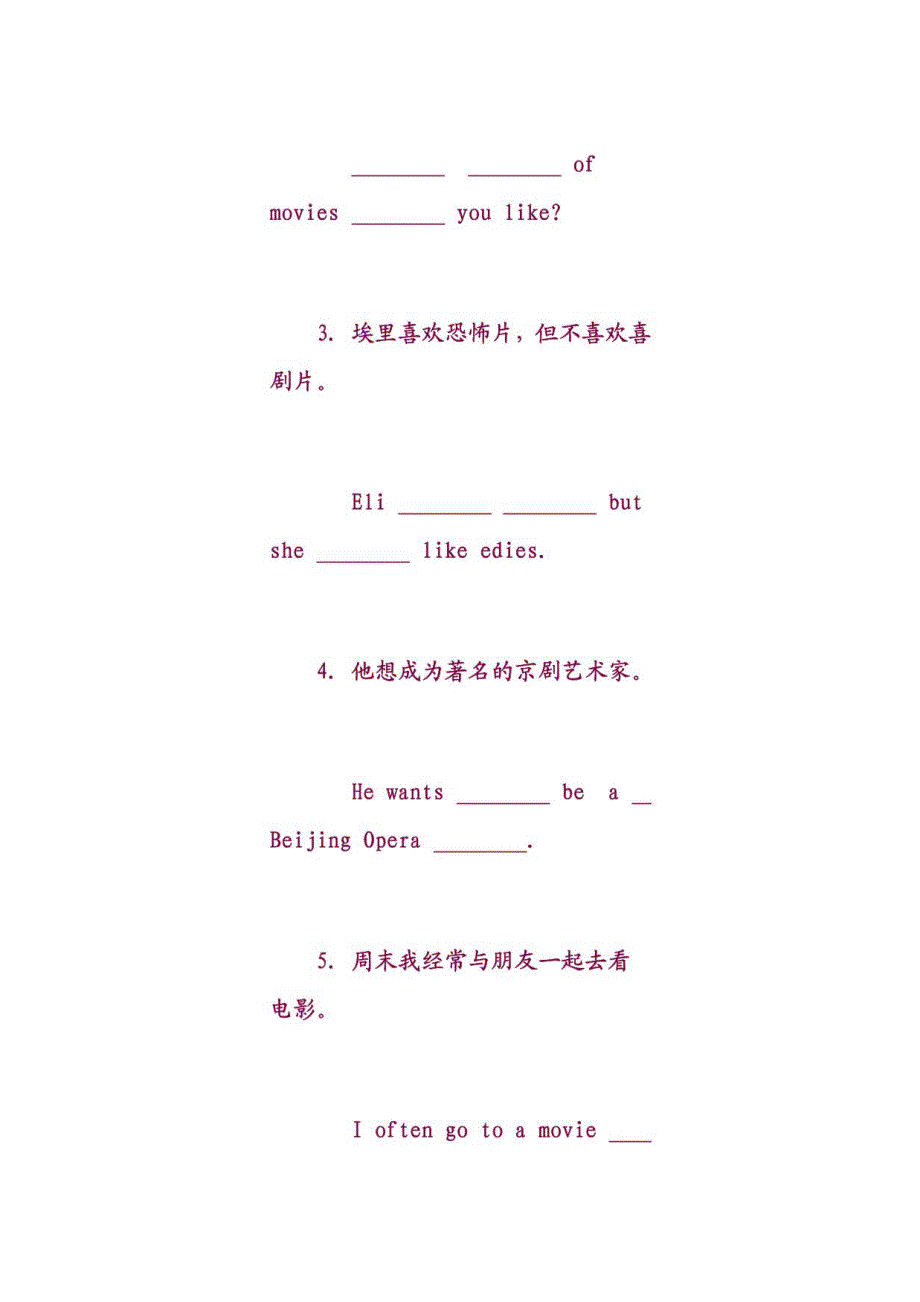 ________ ________ of movies ________ you like?

3. 埃里喜欢恐怖片，但不喜欢喜剧片。

Eli ________ ________ but she ________ like edies.

4. 他想成为著名的京剧艺术家。

He wants ________ be a __ Beijing Opera ________.

5. 周末我经常与朋友一起去看电影。

I often go to a movie ____